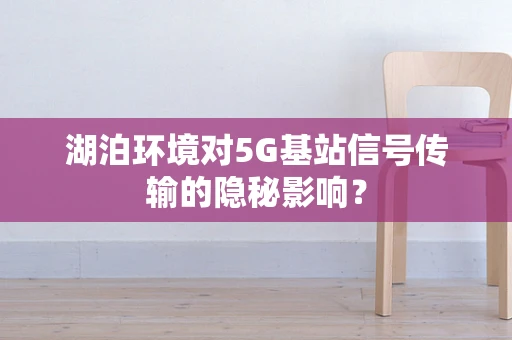 湖泊环境对5G基站信号传输的隐秘影响？